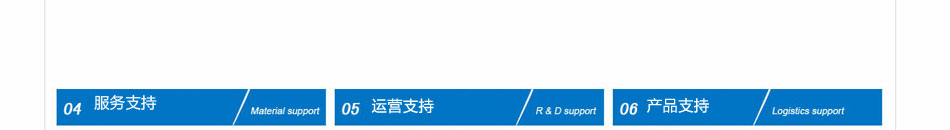 04 服务支持 Material support

05 运营支持 R & D support

06 产品支持 Logistics support